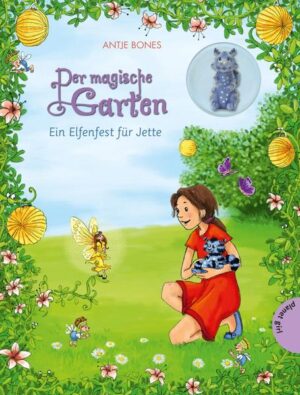 ANTJE BONES

Der magische Garten

Ein Elfenfest für Jette

planet girl